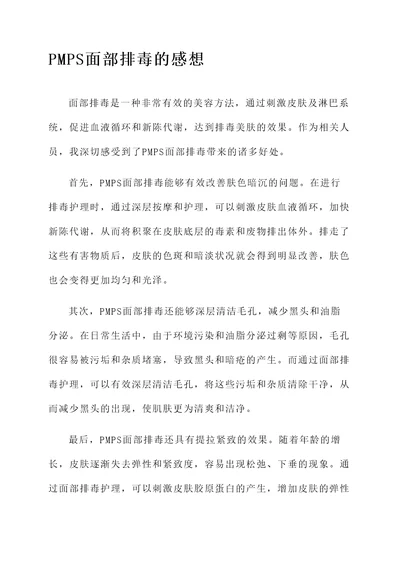 PMPS面部排毒的感想

面部排毒是一种非常有效的美容方法，通过刺激皮肤及淋巴系统，促进血液循环和新陈代谢，达到排毒美肤的效果。作为相关人员，我深切感受到了PMPS面部排毒带来的诸多好处。

首先，PMPS面部排毒能够有效改善肤色暗沉的问题。在进行排毒护理时，通过深层按摩和护理，可以刺激皮肤血液循环，加快新陈代谢，从而将积聚在皮肤底层的毒素和废物排出体外。排走了这些有害物质后，皮肤的色斑和暗淡状况就会得到明显改善，肤色也会变得更加均匀和光泽。

其次，PMPS面部排毒还能够深层清洁毛孔，减少黑头和油脂分泌。在日常生活中，由于环境污染和油脂分泌过剩等原因，毛孔很容易被污垢和杂质堵塞，导致黑头和暗疮的产生。而通过面部排毒护理，可以有效深层清洁毛孔，将这些污垢和杂质清除干净，从而减少黑头的出现，使肌肤更为清爽和洁净。

最后，PMPS面部排毒还具有提拉紧致的效果。随着年龄的增长，皮肤逐渐失去弹性和紧致度，容易出现松弛、下垂的现象。通过面部排毒护理，可以刺激皮肤胶原蛋白的产生，增加皮肤的弹性